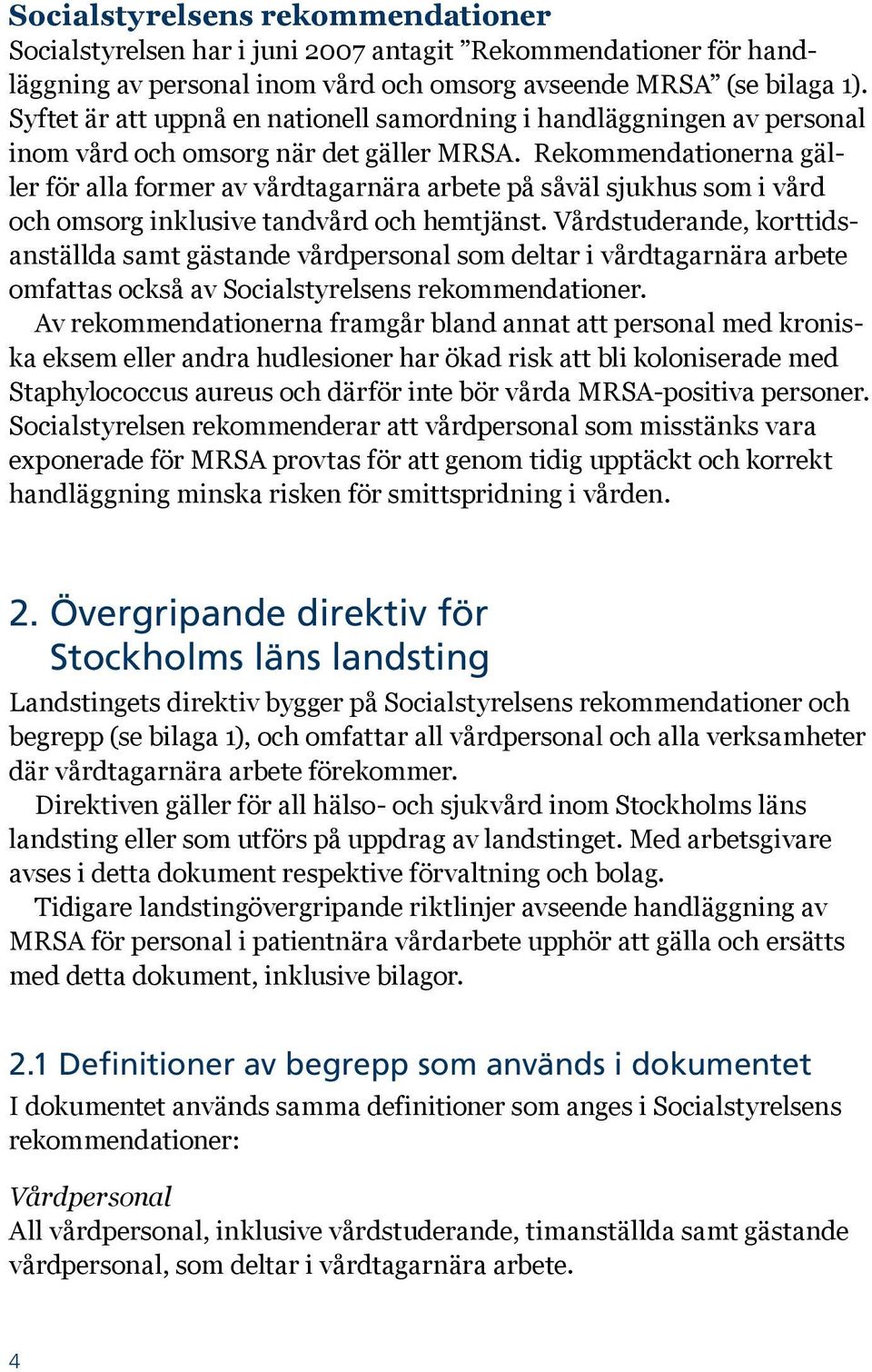 Socialstyrelsens rekommendationer
Socialstyrelsen har i juni 2007 antagit ”Rekommendationer för handläggning av personal inom vård och omsorg avseende MRSA” (se bilaga 1). Syftet är att uppnå en nationell samordning i handläggningen av personal inom vård och omsorg när det gäller MRSA. Rekommendationerna gäller för alla former av vårdtagarnära arbete på såväl sjukhus som i vård och omsorg inklusive tandvård och hemtjänst. Vårdstuderande, korttidsanställda samt gästande vårdpersonal som deltar i vårdtagarnära arbete omfattas också av Socialstyrelsens rekommendationer.

Av rekommendationerna framgår bland annat att personal med kroniska eksem eller andra hudlesioner har ökad risk att bli koloniserade med Staphylococcus aureus och därför inte bör vårda MRSA-positiva personer. Socialstyrelsen rekommenderar att vårdpersonal som misstänks vara exponerade för MRSA provtas för att genom tidig upptäckt och korrekt handläggning minska risken för smittspridning i vården.

2. Övergripande direktiv för Stockholms läns landsting
Landstingets direktiv bygger på Socialstyrelsens rekommendationer och begrepp (se bilaga 1), och omfattar all vårdpersonal och alla verksamheter där vårdtagarnära arbete förekommer.

Direktiven gäller för all hälso- och sjukvård inom Stockholms läns landsting eller som utförs på uppdrag av landstinget. Med arbetsgivare avses i detta dokument respektive förvaltning och bolag.

Tidigare landstingövergripande riktlinjer avseende handläggning av MRSA för personal i patientnära vårdarbete upphör att gälla och ersätts med detta dokument, inklusive bilagor.

2.1 Definitioner av begrepp som används i dokumentet
I dokumentet används samma definitioner som anges i Socialstyrelsens rekommendationer:

Vårdpersonal
All vårdpersonal, inklusive vårdstuderande, timanställda samt gästande vårdpersonal, som deltar i vårdtagarnära arbete.

4